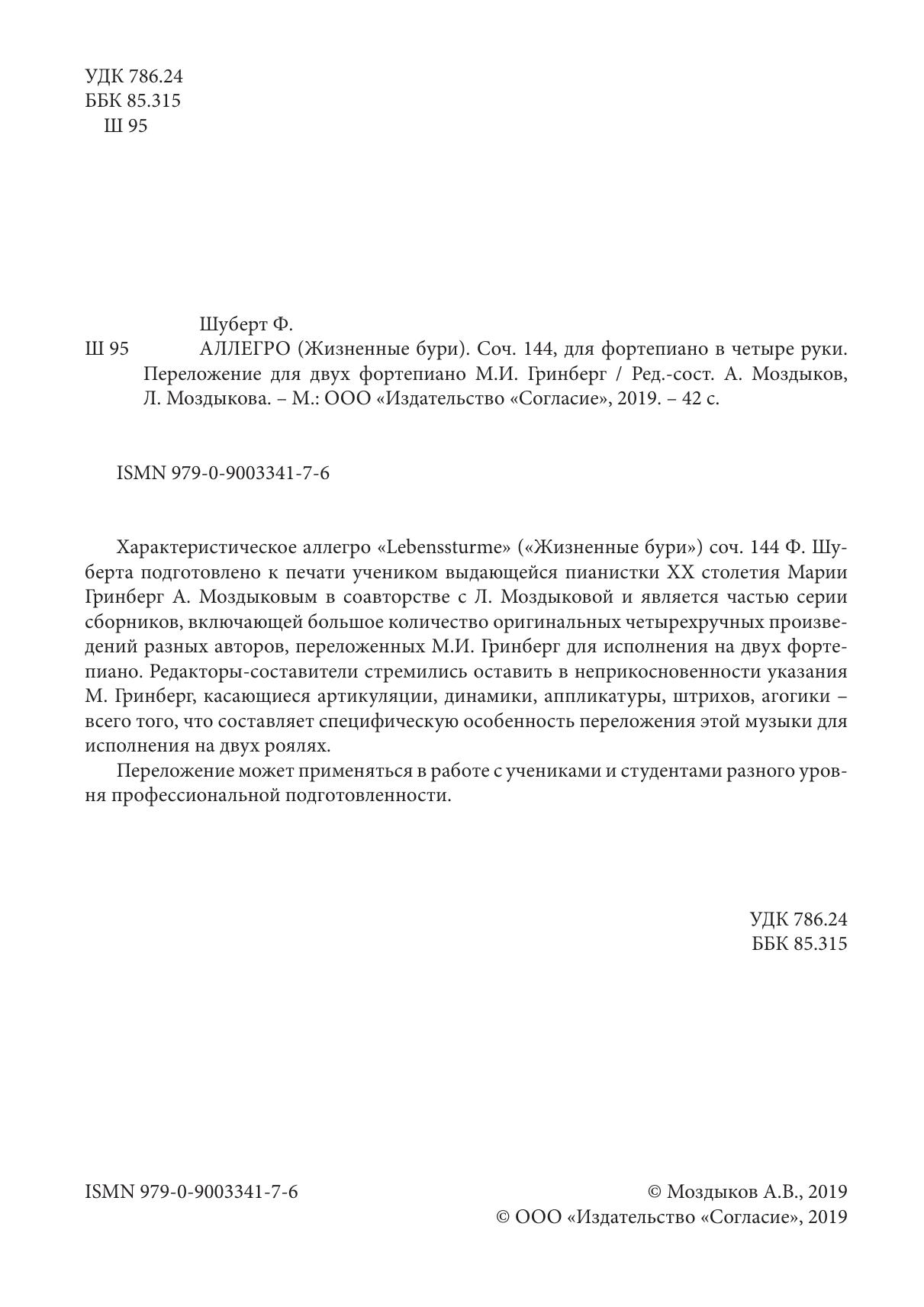 УДК 786.24
ББК 85.315
Ш 95

Шуберт Ф.
Ш 95 АЛЛЕГРО (Жизненные бури). Соч. 144, для фортепиано в четыре руки. Переложение для двух фортепиано М.И. Гринберг / Ред.-сост. А. Моздыков, Л. Моздыкова. – М.: ООО «Издательство «Согласие», 2019. – 42 с.

ISMN 979-0-9003341-7-6

Характеристическое аллегро «Lebenssturme» («Жизненные бури») соч. 144 Ф. Шуберта подготовлено к печати учеником выдающейся пианистки XX столетия Марии Гринберг А. Моздыковым в соавторстве с Л. Моздыковой и является частью серии сборников, включающей большое количество оригинальных четырехручных произведений разных авторов, переложенных М.И. Гринберг для исполнения на двух фортепиано. Редакторы-составители стремились оставить в неприкосновенности указания М. Гринберг, касающиеся артикуляции, динамики, аппликатуры, штрихов, агогики – всего того, что составляет специфическую особенность переложения этой музыки для исполнения на двух роялях.

Переложение может применяться в работе с учениками и студентами разного уровня профессиональной подготовленности.

УДК 786.24
ББК 85.315

ISMN 979-0-9003341-7-6

© Моздыков А.В., 2019
© ООО «Издательство «Согласие», 2019